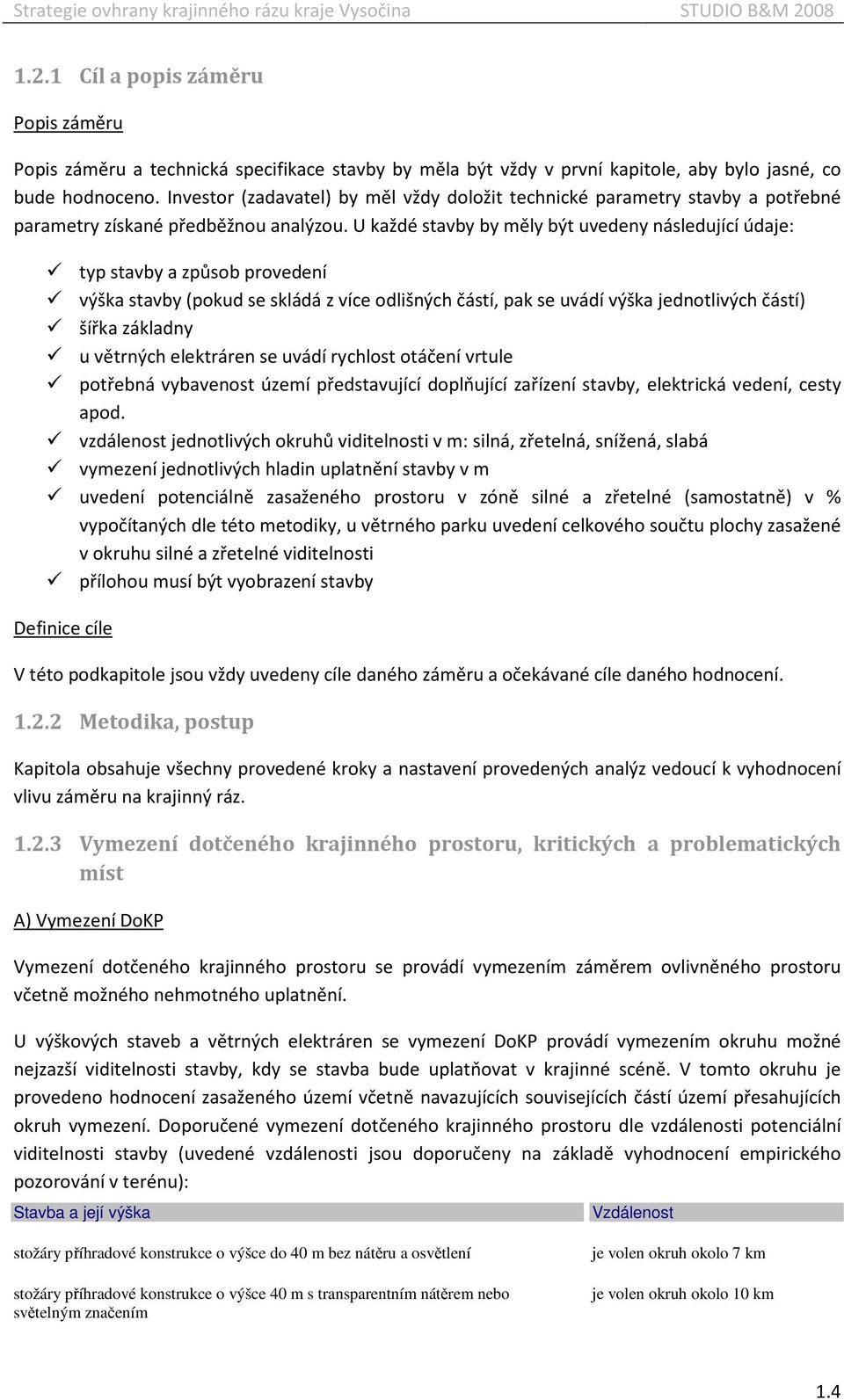 Strategie ovhrany krajinného rázu kraje Vysočina STUDIO B&M 2008

1.2.1 Cíl a popis záměru

Popis záměru

Popis záměru a technická specifikace stavby by měla být vždy v první kapitole, aby bylo jasné, co bude hodnoceno. Investor (zadavatel) by měl vždy doložit technické parametry stavby a potřebné parametry získané předběžnou analýzou. U každé stavby by měly být uvedeny následující údaje:

✓ typ stavby a způsob provedení
✓ výška stavby (pokud se skládá z více odlišných částí, pak se uvádí výška jednotlivých částí)
✓ šířka základny
✓ u větrných elektráren se uvádí rychlost otáčení vrtule
✓ potřebná vybavenost území představující doplňující zařízení stavby, elektrická vedení, cesty apod.
✓ vzdálenost jednotlivých okruhů viditelnosti v m: silná, zřetelná, snížená, slabá
✓ vymezení jednotlivých hladin uplatnění stavby v m
✓ uvedení potenciálně zasaženého prostoru v zóně silné a zřetelné (samostatně) v % vypočítaných dle této metodiky, u větrného parku uvedení celkového součtu plochy zasažené v okruhu silné a zřetelné viditelnosti
✓ přílohou musí být vyobrazení stavby

Definice cíle

V této podkapitole jsou vždy uvedeny cíle daného záměru a očekávané cíle daného hodnocení.

1.2.2 Metodika, postup

Kapitola obsahuje všechny provedené kroky a nastavení provedených analýz vedoucí k vyhodnocení vlivu záměru na krajinný ráz.

1.2.3 Vymezení dotčeného krajinného prostoru, kritických a problematických míst

A) Vymezení DoKP

Vymezení dotčeného krajinného prostoru se provádí vymezením záměrem ovlivněného prostoru včetně možného nehmotného uplatnění.

U výškových staveb a větrných elektráren se vymezení DoKP provádí vymezením okruhu možné nejzazší viditelnosti stavby, kdy se stavba bude uplatňovat v krajinné scéně. V tomto okruhu je provedeno hodnocení zasaženého území včetně navazujících souvisejících částí území přesahujících okruh vymezení. Doporučené vymezení dotčeného krajinného prostoru dle vzdálenosti potenciální viditelnosti stavby (uvedené vzdálenosti jsou doporučeny na základě vyhodnocení empirického pozorování v terénu):

| Stavba a její výška | Vzdálenost |
|---|---|
| stožáry příhradové konstrukce o výšce do 40 m bez nátěru a osvětlení | je volen okruh okolo 7 km |
| stožáry příhradové konstrukce o výšce 40 m s transparentním nátěrem nebo světelným značením | je volen okruh okolo 10 km |

1.4